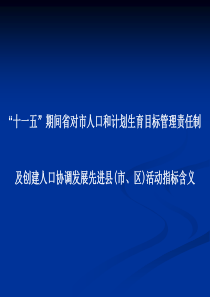 “十一五”期间省对市人口和计划生育目标管理责任制

及创建人口协调发展先进县(市、区)活动指标含义